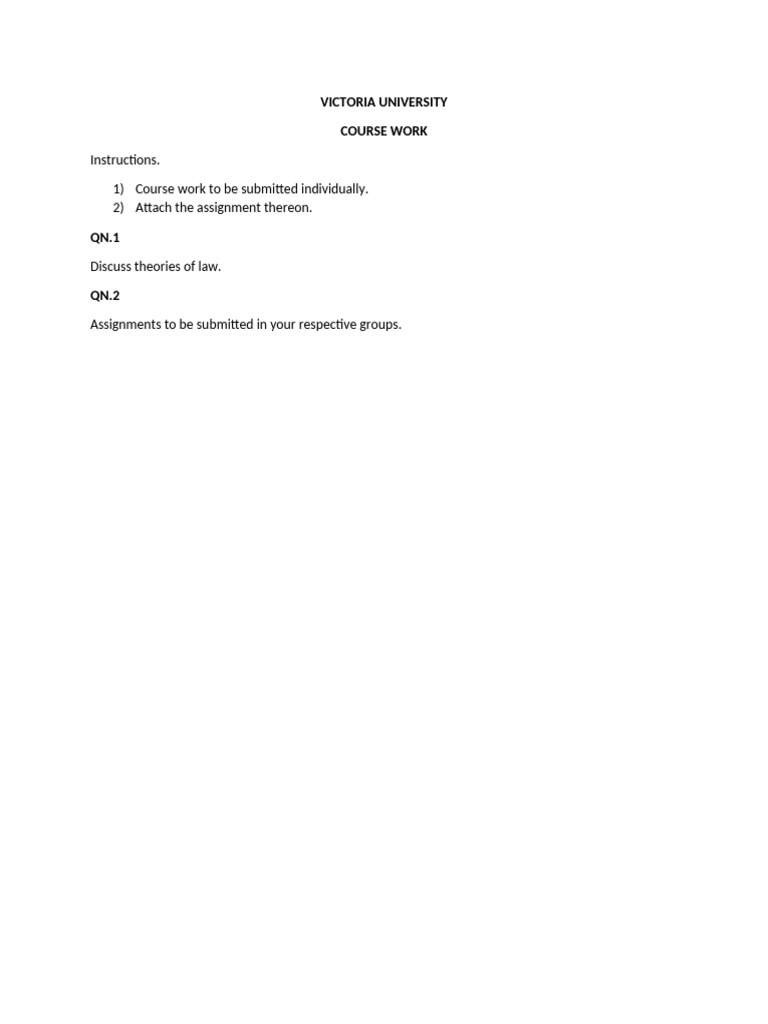 VICTORIA UNIVERSITY

COURSE WORK

Instructions.

1) Course work to be submitted individually.
2) Attach the assignment thereon.

QN.1

Discuss theories of law.

QN.2

Assignments to be submitted in your respective groups.